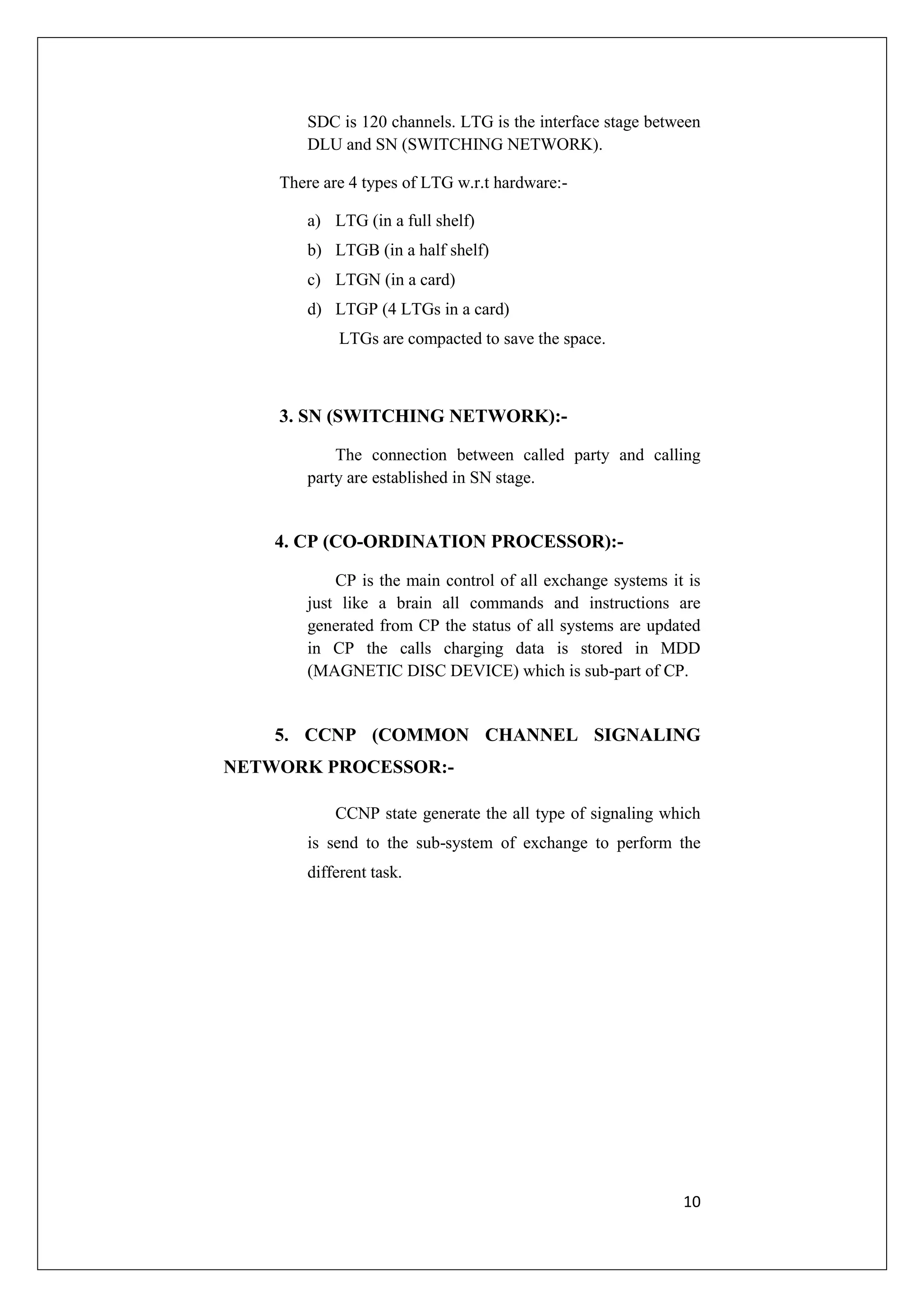 SDC is 120 channels. LTG is the interface stage between DLU and SN (SWITCHING NETWORK).

There are 4 types of LTG w.r.t hardware:-

a) LTG (in a full shelf)
b) LTGB (in a half shelf)
c) LTGN (in a card)
d) LTGP (4 LTGs in a card)
LTGs are compacted to save the space.

3. SN (SWITCHING NETWORK):-

The connection between called party and calling party are established in SN stage.

4. CP (CO-ORDINATION PROCESSOR):-

CP is the main control of all exchange systems it is just like a brain all commands and instructions are generated from CP the status of all systems are updated in CP the calls charging data is stored in MDD (MAGNETIC DISC DEVICE) which is sub-part of CP.

5. CCNP (COMMON CHANNEL SIGNALING NETWORK PROCESSOR:-

CCNP state generate the all type of signaling which is send to the sub-system of exchange to perform the different task.

10